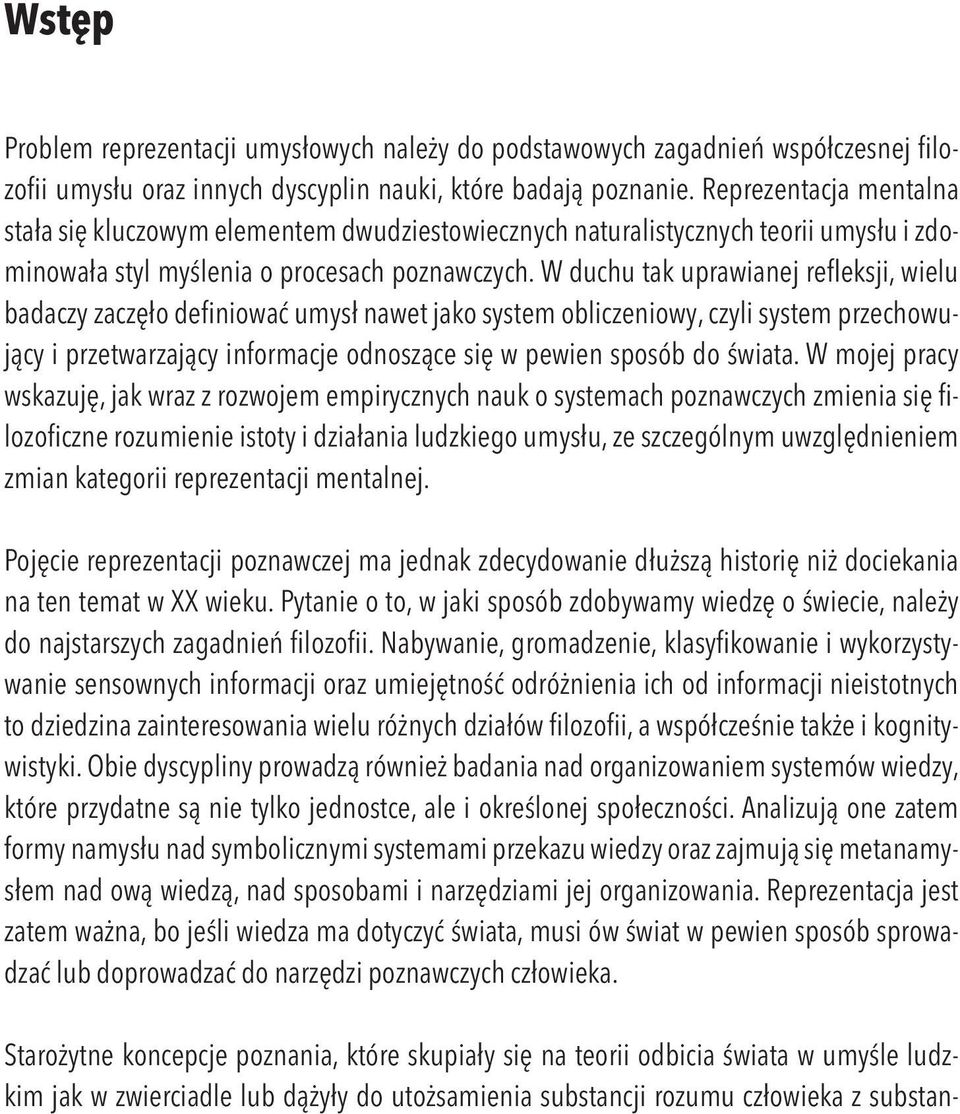 Wstęp

Problem reprezentacji umysłowych należy do podstawowych zagadnień współczesnej filozofii umysłu oraz innych dyscyplin nauki, które badają poznanie. Reprezentacja mentalna stała się kluczowym elementem dwudziestowiecznych naturalistycznych teorii umysłu i zdominowała styl myślenia o procesach poznawczych. W duchu tak uprawianej refleksji, wielu badaczy zaczęło definiować umysł nawet jako system obliczeniowy, czyli system przechowujący i przetwarzający informacje odnoszące się w pewien sposób do świata. W mojej pracy wskazuję, jak wraz z rozwojem empirycznych nauk o systemach poznawczych zmienia się filozoficzne rozumienie istoty i działania ludzkiego umysłu, ze szczególnym uwzględnieniem zmian kategorii reprezentacji mentalnej.

Pojęcie reprezentacji poznawczej ma jednak zdecydowanie dłuższą historię niż dociekania na ten temat w XX wieku. Pytanie o to, w jaki sposób zdobywamy wiedzę o świecie, należy do najstarszych zagadnień filozofii. Nabywanie, gromadzenie, klasyfikowanie i wykorzystywanie sensownych informacji oraz umiejętność odróżnienia ich od informacji nieistotnych to dziedzina zainteresowania wielu różnych działów filozofii, a współcześnie także i kognitywistyki. Obie dyscypliny prowadzą również badania nad organizowaniem systemów wiedzy, które przydatne są nie tylko jednostce, ale i określonej społeczności. Analizują one zatem formy namysłu nad symbolicznymi systemami przekazu wiedzy oraz zajmują się metanamysłem nad ową wiedzą, nad sposobami i narzędziami jej organizowania. Reprezentacja jest zatem ważna, bo jeśli wiedza ma dotyczyć świata, musi ów świat w pewien sposób sprowadzać lub doprowadzać do narzędzi poznawczych człowieka.

Starożytne koncepcje poznania, które skupiały się na teorii odbicia świata w umyśle ludzkim jak w zwierciadle lub dążyły do utożsamienia substancji rozumu człowieka z substan-